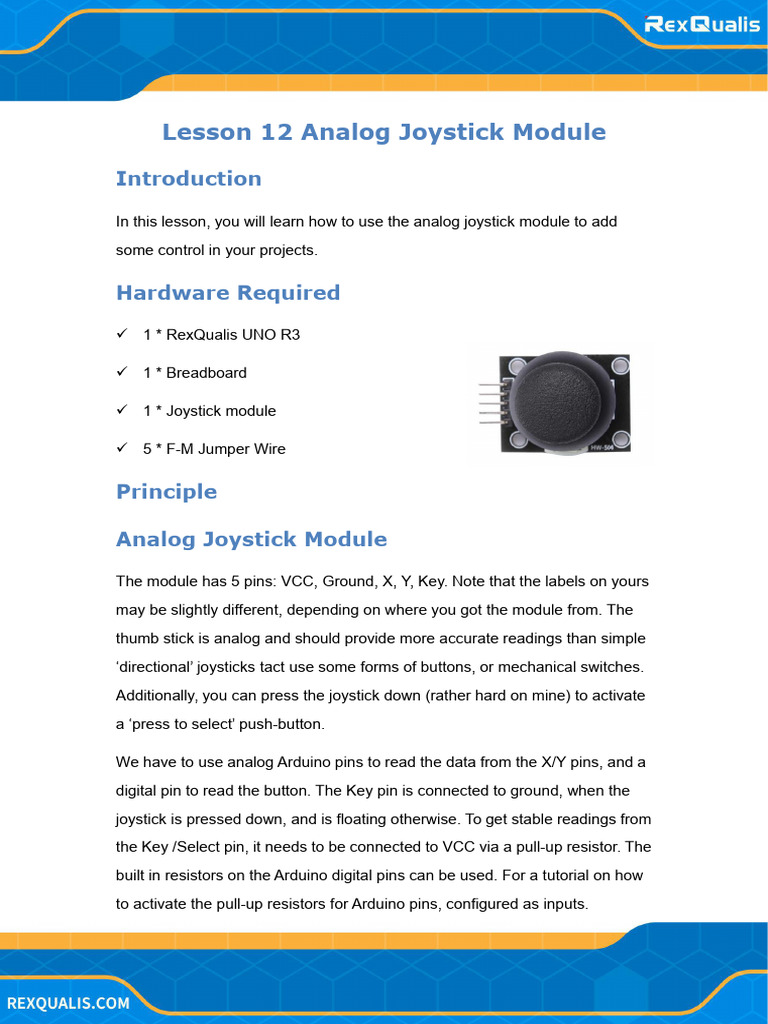 RexQualis

Lesson 12 Analog Joystick Module

Introduction

In this lesson, you will learn how to use the analog joystick module to add some control in your projects.

Hardware Required

✓ 1 * RexQualis UNO R3

✓ 1 * Breadboard

✓ 1 * Joystick module

✓ 5 * F-M Jumper Wire

HW-504

Principle

Analog Joystick Module

The module has 5 pins: VCC, Ground, X, Y, Key. Note that the labels on yours may be slightly different, depending on where you got the module from. The thumb stick is analog and should provide more accurate readings than simple 'directional' joysticks tact use some forms of buttons, or mechanical switches. Additionally, you can press the joystick down (rather hard on mine) to activate a 'press to select' push-button.

We have to use analog Arduino pins to read the data from the X/Y pins, and a digital pin to read the button. The Key pin is connected to ground, when the joystick is pressed down, and is floating otherwise. To get stable readings from the Key /Select pin, it needs to be connected to VCC via a pull-up resistor. The built in resistors on the Arduino digital pins can be used. For a tutorial on how to activate the pull-up resistors for Arduino pins, configured as inputs.

REXQUALIS.COM